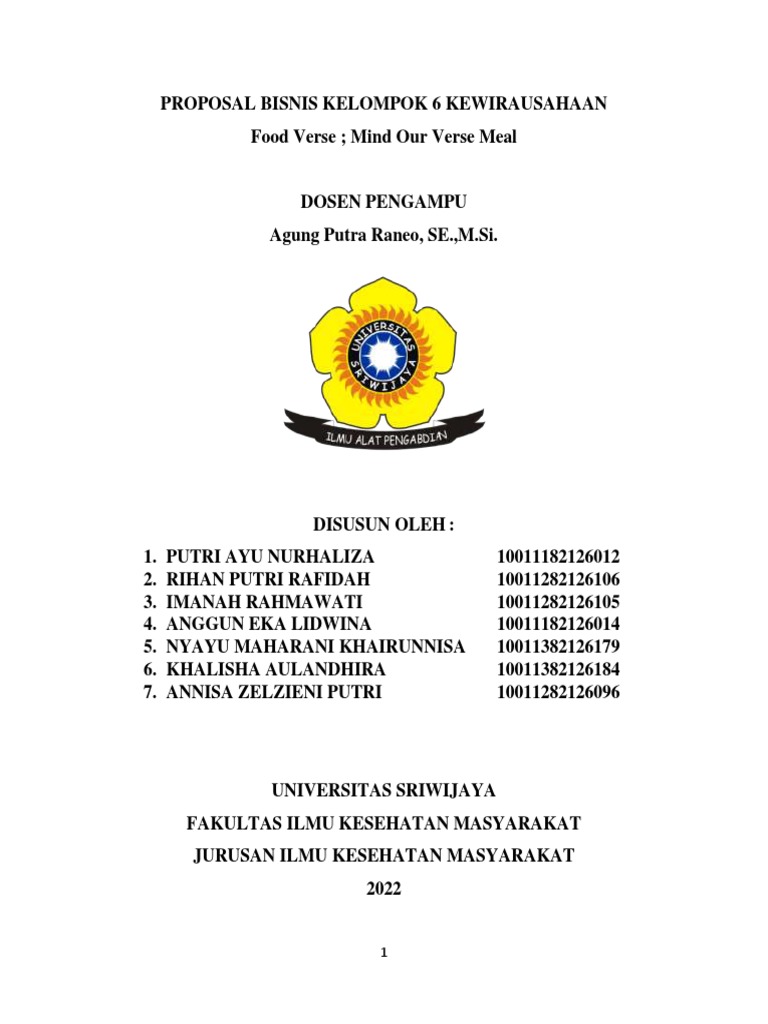 PROPOSAL BISNIS KELOMPOK 6 KEWIRAUSAHAAN

Food Verse ; Mind Our Verse Meal

DOSEN PENGAMPU

Agung Putra Raneo, SE.,M.Si.

UNIVERSITAS SRIWIJAYA

ILMU ALAT PENGABDIAN

DISUSUN OLEH :

1. PUTRI AYU NURHALIZA 10011182126012
2. RIHAN PUTRI RAFIDAH 10011282126106
3. IMANAH RAHMAWATI 10011282126105
4. ANGGUN EKA LIDWINA 10011182126014
5. NYAYU MAHARANI KHAIRUNNISA 10011382126179
6. KHALISHA AULANDHIRA 10011382126184
7. ANNISA ZELZIENI PUTRI 10011282126096

UNIVERSITAS SRIWIJAYA

FAKULTAS ILMU KESEHATAN MASYARAKAT

JURUSAN ILMU KESEHATAN MASYARAKAT

2022

1